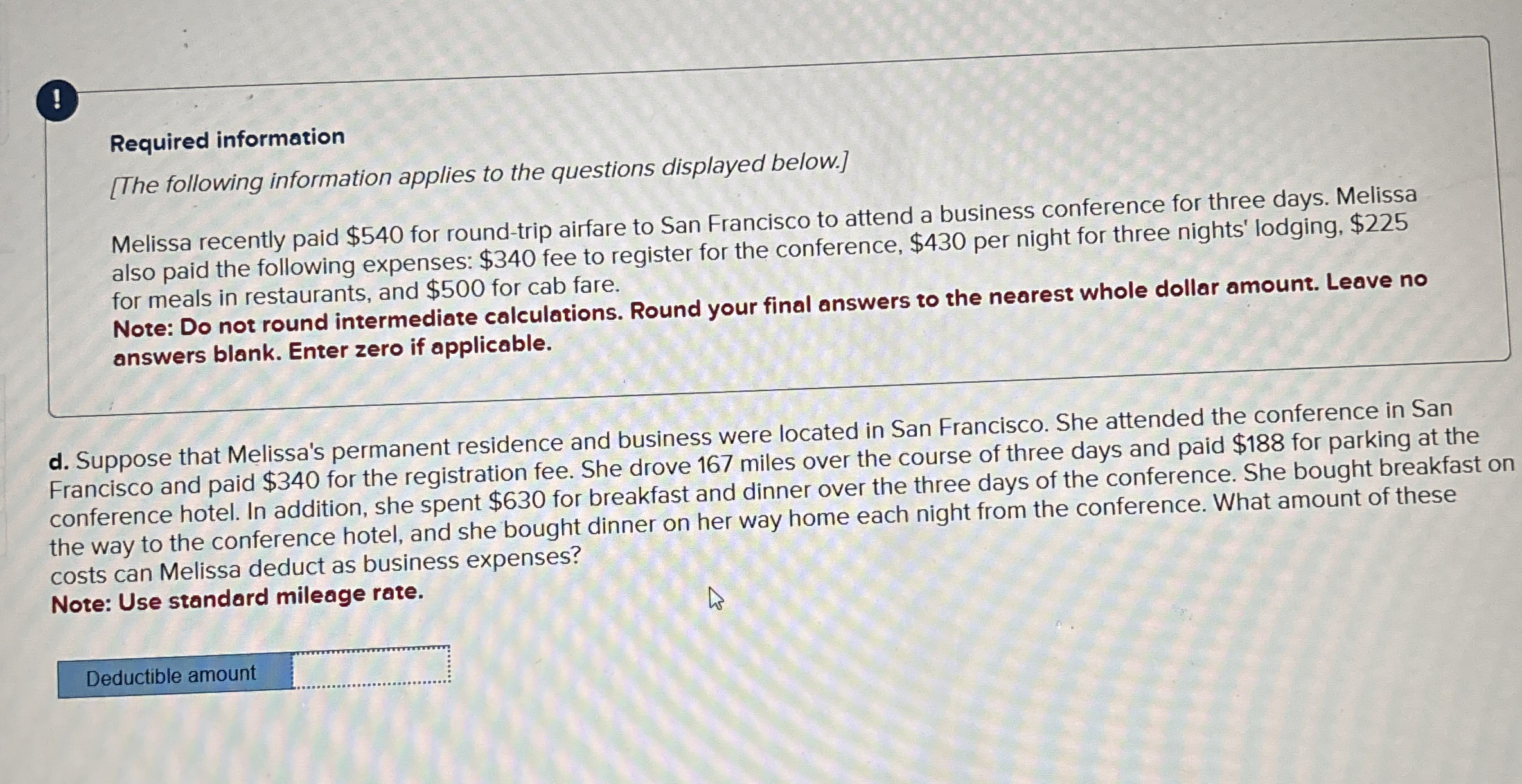 !

Required information

[The following information applies to the questions displayed below.]

Melissa recently paid $540 for round-trip airfare to San Francisco to attend a business conference for three days. Melissa also paid the following expenses: $340 fee to register for the conference, $430 per night for three nights' lodging, $225 for meals in restaurants, and $500 for cab fare.
Note: Do not round intermediate calculations. Round your final answers to the nearest whole dollar amount. Leave no answers blank. Enter zero if applicable.

d. Suppose that Melissa's permanent residence and business were located in San Francisco. She attended the conference in San Francisco and paid $340 for the registration fee. She drove 167 miles over the course of three days and paid $188 for parking at the conference hotel. In addition, she spent $630 for breakfast and dinner over the three days of the conference. She bought breakfast on the way to the conference hotel, and she bought dinner on her way home each night from the conference. What amount of these costs can Melissa deduct as business expenses?
Note: Use standard mileage rate.

Deductible amount